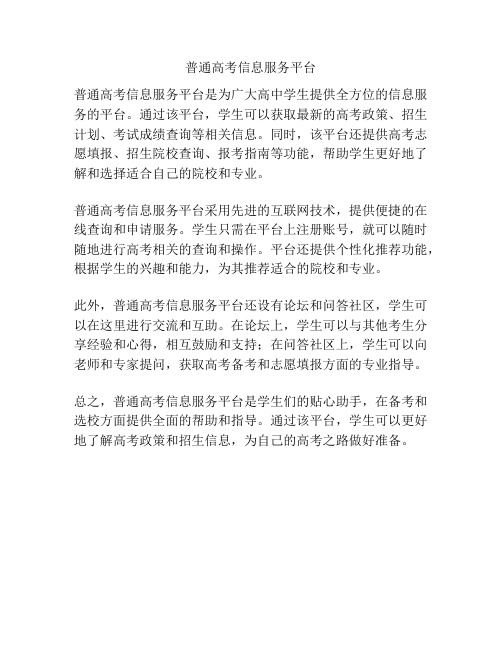 普通高考信息服务平台

普通高考信息服务平台是为广大高中学生提供全方位的信息服务的平台。通过该平台，学生可以获取最新的高考政策、招生计划、考试成绩查询等相关信息。同时，该平台还提供高考志愿填报、招生院校查询、报考指南等功能，帮助学生更好地了解和选择适合自己的院校和专业。

普通高考信息服务平台采用先进的互联网技术，提供便捷的在线查询和申请服务。学生只需在平台上注册账号，就可以随时随地进行高考相关的查询和操作。平台还提供个性化推荐功能，根据学生的兴趣和能力，为其推荐适合的院校和专业。

此外，普通高考信息服务平台还设有论坛和问答社区，学生可以在这里进行交流和互助。在论坛上，学生可以与其他考生分享经验和心得，相互鼓励和支持；在问答社区上，学生可以向老师和专家提问，获取高考备考和志愿填报方面的专业指导。

总之，普通高考信息服务平台是学生们的贴心助手，在备考和选校方面提供全面的帮助和指导。通过该平台，学生可以更好地了解高考政策和招生信息，为自己的高考之路做好准备。